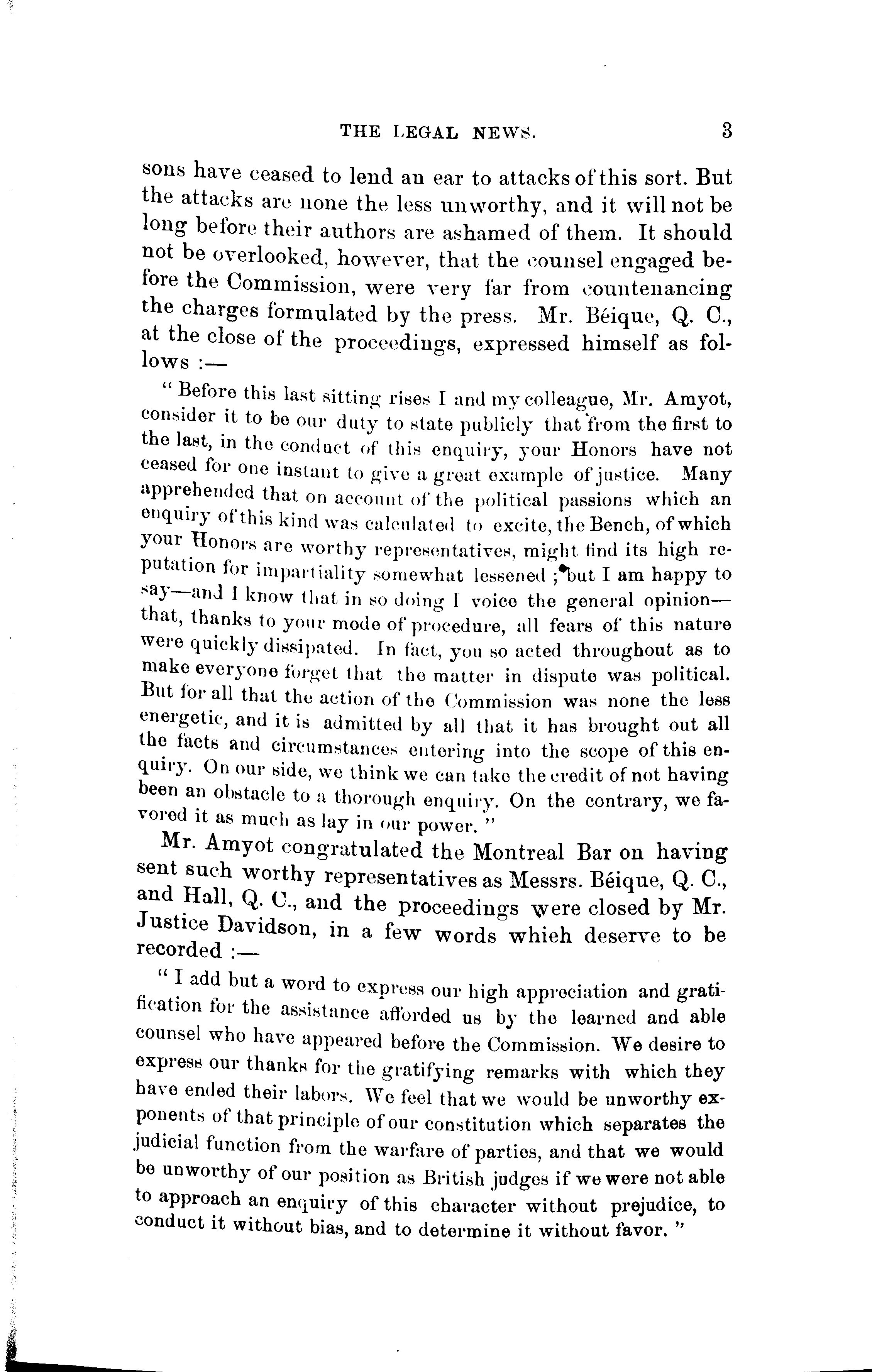 THE LEGAL NEWS. 3

sons have ceased to lend an ear to attacks of this sort. But the attacks are none the less unworthy, and it will not be long before their authors are ashamed of them. It should not be overlooked, however, that the counsel engaged before the Commission, were very far from countenancing the charges formulated by the press. Mr. Béique, Q. C., at the close of the proceedings, expressed himself as follows :—

" Before this last sitting rises I and my colleague, Mr. Amyot, consider it to be our duty to state publicly that from the first to the last, in the conduct of this enquiry, your Honors have not ceased for one instant to give a great example of justice. Many apprehended that on account of the political passions which an enquiry of this kind was calculated to excite, the Bench, of which your Honors are worthy representatives, might find its high reputation for impartiality somewhat lessened ; but I am happy to say—and I know that in so doing I voice the general opinion—that, thanks to your mode of procedure, all fears of this nature were quickly dissipated. In fact, you so acted throughout as to make everyone forget that the matter in dispute was political. But for all that the action of the Commission was none the less energetic, and it is admitted by all that it has brought out all the facts and circumstances entering into the scope of this enquiry. On our side, we think we can take the credit of not having been an obstacle to a thorough enquiry. On the contrary, we favored it as much as lay in our power. "

Mr. Amyot congratulated the Montreal Bar on having sent such worthy representatives as Messrs. Béique, Q. C., and Hall, Q. C., and the proceedings were closed by Mr. Justice Davidson, in a few words whieh deserve to be recorded :—

" I add but a word to express our high appreciation and gratification for the assistance afforded us by the learned and able counsel who have appeared before the Commission. We desire to express our thanks for the gratifying remarks with which they have ended their labors. We feel that we would be unworthy exponents of that principle of our constitution which separates the judicial function from the warfare of parties, and that we would be unworthy of our position as British judges if we were not able to approach an enquiry of this character without prejudice, to conduct it without bias, and to determine it without favor. "